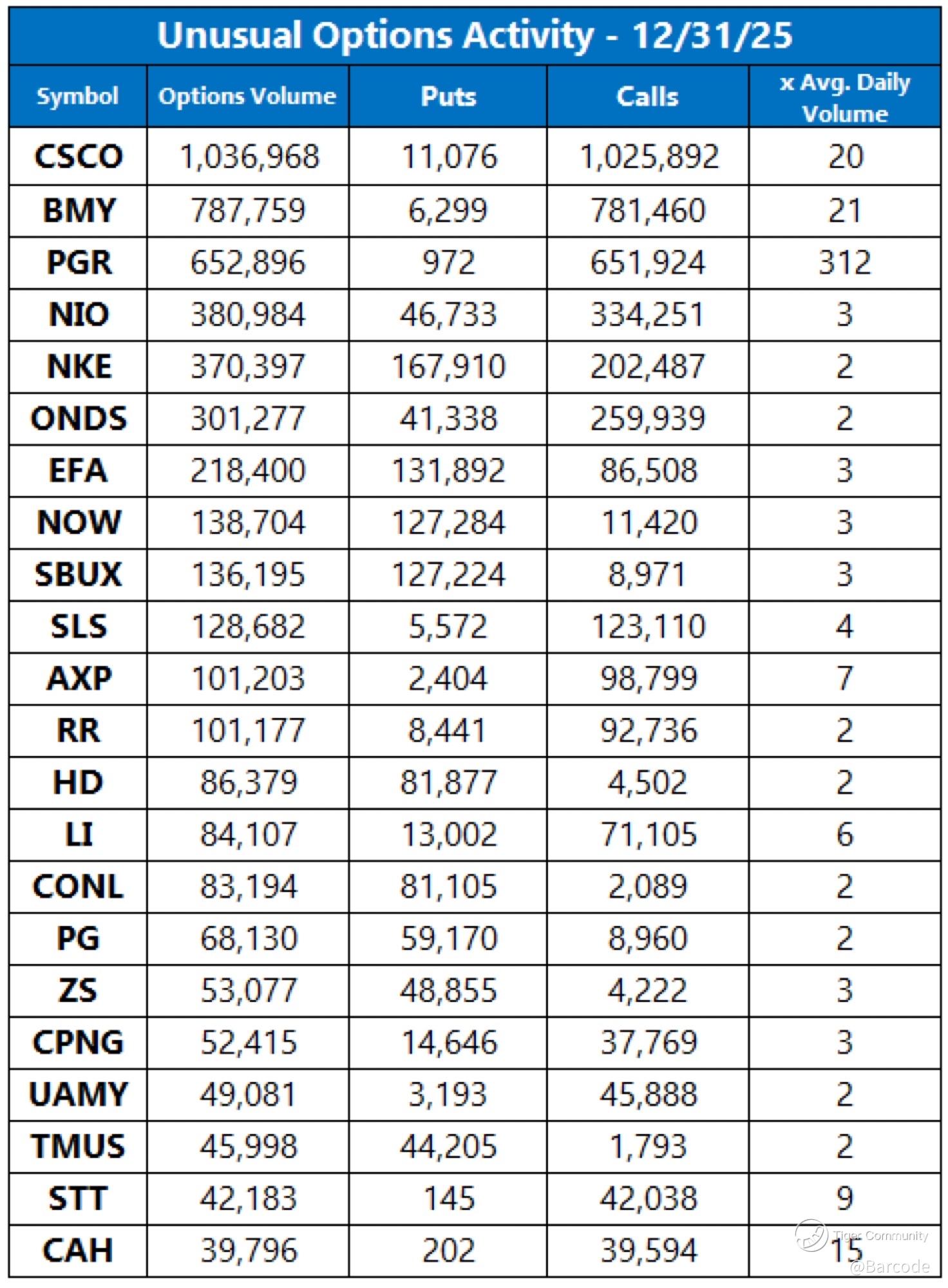 Unusual Options Activity - 12/31/25

| Symbol | Options Volume | Puts | Calls | x Avg. Daily Volume |
|---|---|---|---|---|
| CSCO | 1,036,968 | 11,076 | 1,025,892 | 20 |
| BMY | 787,759 | 6,299 | 781,460 | 21 |
| PGR | 652,896 | 972 | 651,924 | 312 |
| NIO | 380,984 | 46,733 | 334,251 | 3 |
| NKE | 370,397 | 167,910 | 202,487 | 2 |
| ONDS | 301,277 | 41,338 | 259,939 | 2 |
| EFA | 218,400 | 131,892 | 86,508 | 3 |
| NOW | 138,704 | 127,284 | 11,420 | 3 |
| SBUX | 136,195 | 127,224 | 8,971 | 3 |
| SLS | 128,682 | 5,572 | 123,110 | 4 |
| AXP | 101,203 | 2,404 | 98,799 | 7 |
| RR | 101,177 | 8,441 | 92,736 | 2 |
| HD | 86,379 | 81,877 | 4,502 | 2 |
| LI | 84,107 | 13,002 | 71,105 | 6 |
| CONL | 83,194 | 81,105 | 2,089 | 2 |
| PG | 68,130 | 59,170 | 8,960 | 2 |
| ZS | 53,077 | 48,855 | 4,222 | 3 |
| CPNG | 52,415 | 14,646 | 37,769 | 3 |
| UAMY | 49,081 | 3,193 | 45,888 | 2 |
| TMUS | 45,998 | 44,205 | 1,793 | 2 |
| STT | 42,183 | 145 | 42,038 | 9 |
| CAH | 39,796 | 202 | 39,594 | 15 |

Tiger Community
@Barcode